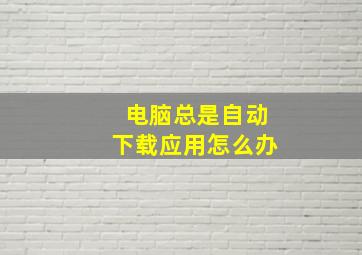 电脑总是自动
下载应用怎么办